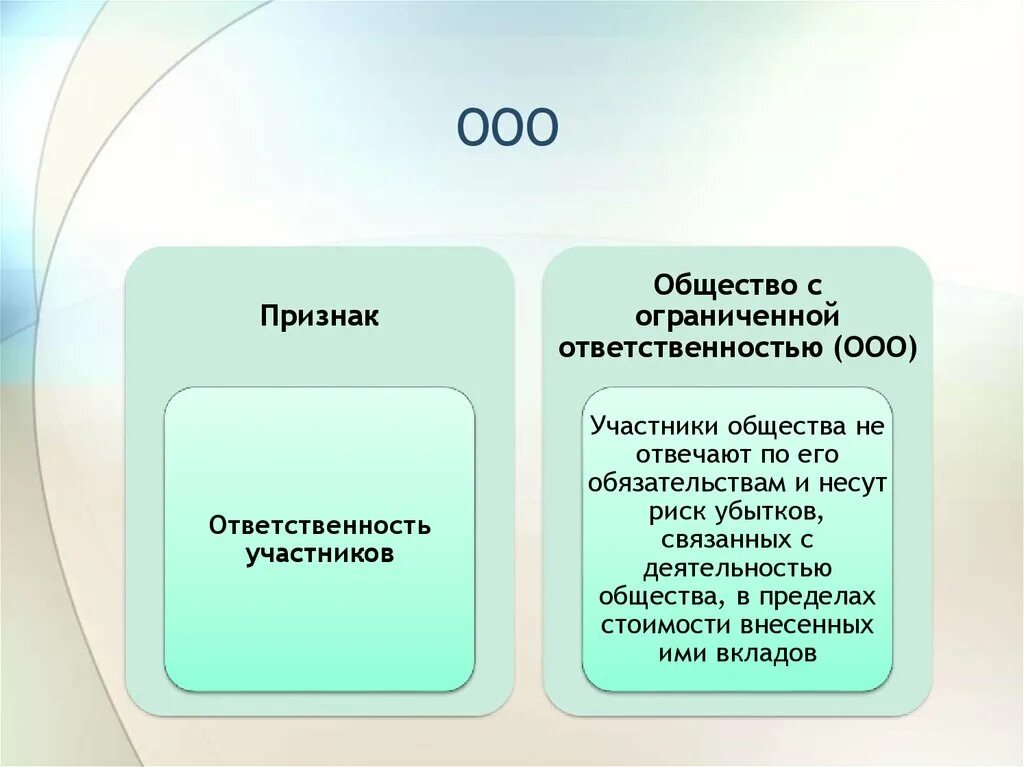 ООО

Признак

Ответственность участников

Общество с ограниченной ответственностью (ООО)

Участники общества не отвечают по его обязательствам и несут риск убытков, связанных с деятельностью общества, в пределах стоимости внесенных ими вкладов